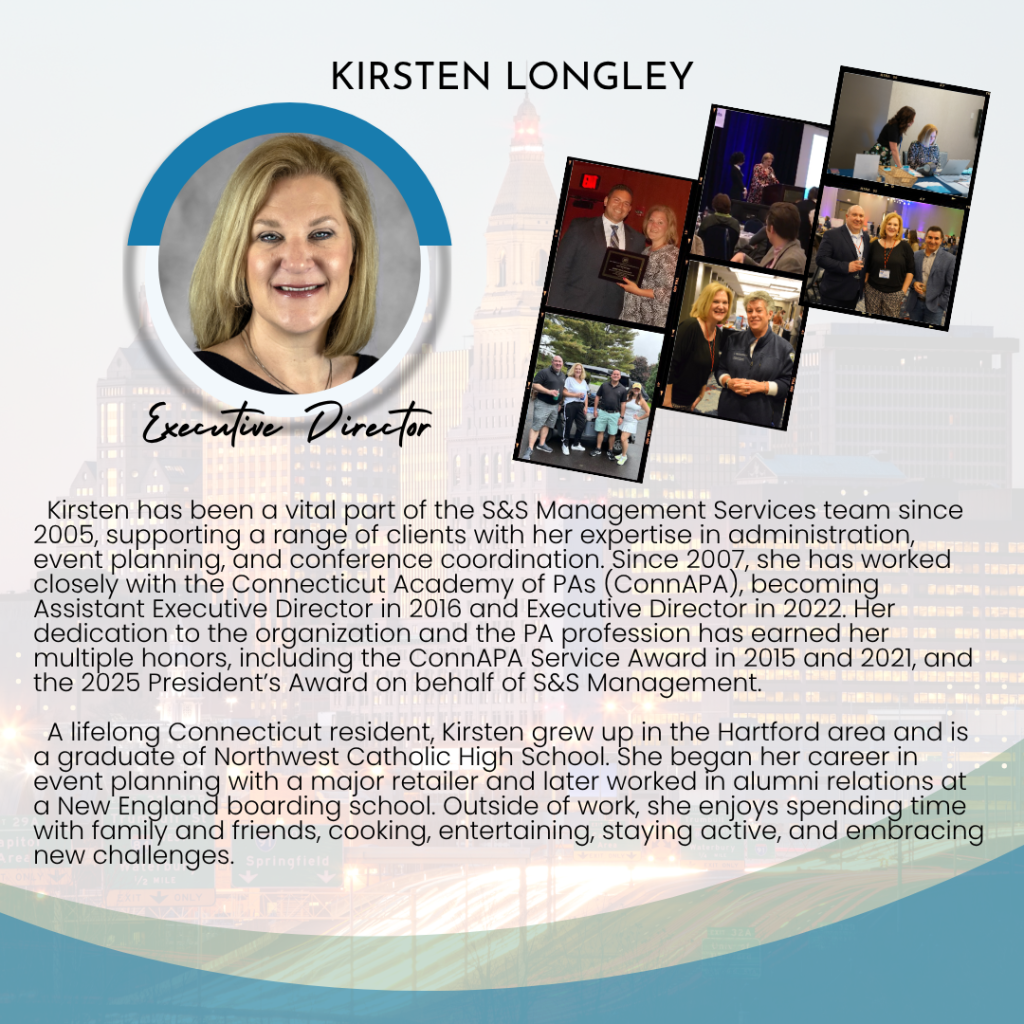 KIRSTEN LONGLEY

Executive Director

Kirsten has been a vital part of the S&S Management Services team since 2005, supporting a range of clients with her expertise in administration, event planning, and conference coordination. Since 2007, she has worked closely with the Connecticut Academy of PAs (ConnAPA), becoming Assistant Executive Director in 2016 and Executive Director in 2022. Her dedication to the organization and the PA profession has earned her multiple honors, including the ConnAPA Service Award in 2015 and 2021, and the 2025 President's Award on behalf of S&S Management.

A lifelong Connecticut resident, Kirsten grew up in the Hartford area and is a graduate of Northwest Catholic High School. She began her career in event planning with a major retailer and later worked in alumni relations at a New England boarding school. Outside of work, she enjoys spending time with family and friends, cooking, entertaining, staying active, and embracing new challenges.